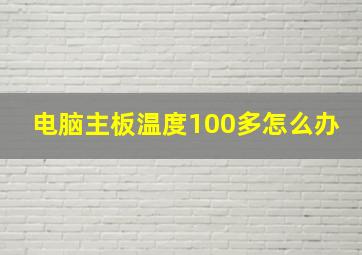 电脑主板温度100多怎么办